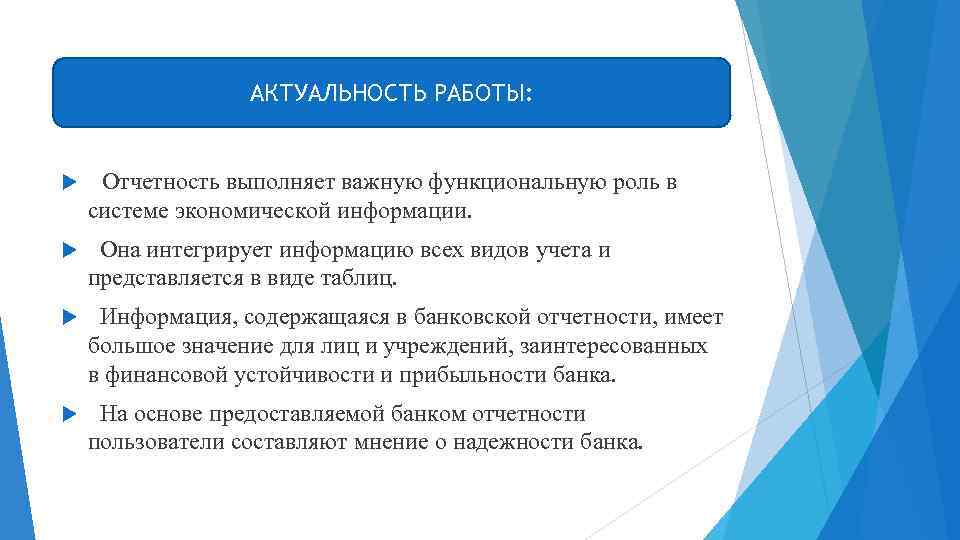 АКТУАЛЬНОСТЬ РАБОТЫ:

Отчетность выполняет важную функциональную роль в системе экономической информации.

Она интегрирует информацию всех видов учета и представляется в виде таблиц.

Информация, содержащаяся в банковской отчетности, имеет большое значение для лиц и учреждений, заинтересованных в финансовой устойчивости и прибыльности банка.

На основе предоставляемой банком отчетности пользователи составляют мнение о надежности банка.